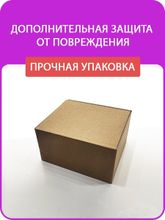 ДОПОЛНИТЕЛЬНАЯ ЗАЩИТА ОТ ПОВРЕЖДЕНИЯ

ПРОЧНАЯ УПАКОВКА